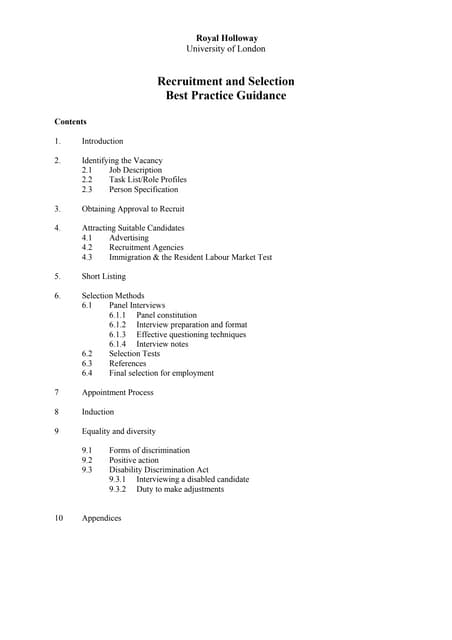 Royal Holloway
University of London

Recruitment and Selection
Best Practice Guidance

Contents

1. Introduction

2. Identifying the Vacancy
2.1 Job Description
2.2 Task List/Role Profiles
2.3 Person Specification

3. Obtaining Approval to Recruit

4. Attracting Suitable Candidates
4.1 Advertising
4.2 Recruitment Agencies
4.3 Immigration & the Resident Labour Market Test

5. Short Listing

6. Selection Methods
6.1 Panel Interviews
6.1.1 Panel constitution
6.1.2 Interview preparation and format
6.1.3 Effective questioning techniques
6.1.4 Interview notes
6.2 Selection Tests
6.3 References
6.4 Final selection for employment

7 Appointment Process

8 Induction

9 Equality and diversity

9.1 Forms of discrimination
9.2 Positive action
9.3 Disability Discrimination Act
9.3.1 Interviewing a disabled candidate
9.3.2 Duty to make adjustments

10 Appendices